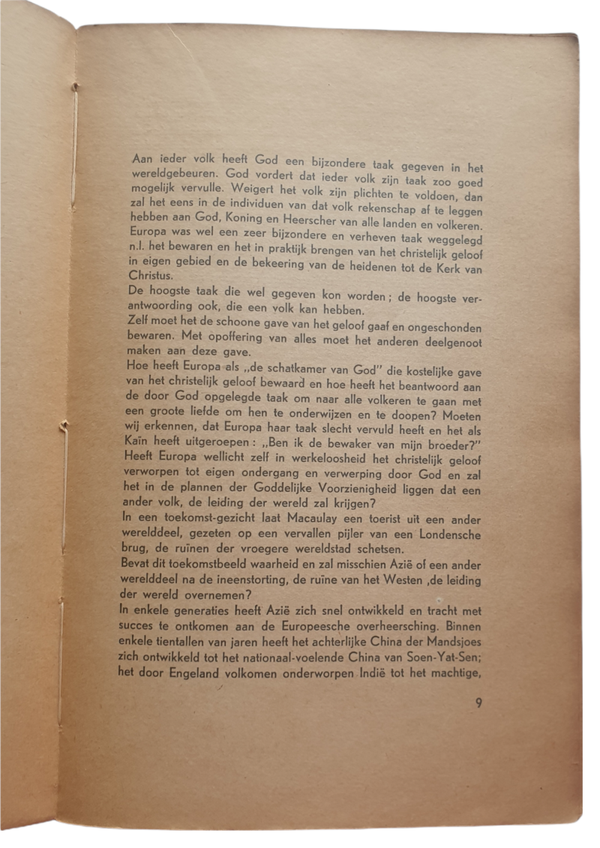 Aan ieder volk heeft God een bijzondere taak gegeven in het wereldgebeuren. God vordert dat ieder volk zijn taak zoo goed mogelijk vervulle. Weigert het volk zijn plichten te voldoen, dan zal het eens in de individuen van dat volk rekenschap af te leggen hebben aan God, Koning en Heerscher van alle landen en volkeren. Europa was wel een zeer bijzondere en verheven taak weggelegd n.l. het bewaren en het in praktijk brengen van het christelijk geloof in eigen gebied en de bekeering van de heidenen tot de Kerk van Christus.
De hoogste taak die wel gegeven kon worden; de hoogste verantwoording ook, die een volk kan hebben.
Zelf moet het de schoone gave van het geloof gaaf en ongeschonden bewaren. Met opoffering van alles moet het anderen deelgenoot maken aan deze gave.
Hoe heeft Europa als „de schatkamer van God" die kostelijke gave van het christelijk geloof bewaard en hoe heeft het beantwoord aan de door God opgelegde taak om naar alle volkeren te gaan met een groote liefde om hen te onderwijzen en te doopen? Moeten wij erkennen, dat Europa haar taak slecht vervuld heeft en het als Kaïn heeft uitgeroepen: „Ben ik de bewaker van mijn broeder?"
Heeft Europa wellicht zelf in werkeloosheid het christelijk geloof verworpen tot eigen ondergang en verwerping door God en zal het in de plannen der Goddelijke Voorzienigheid liggen dat een ander volk, de leiding der wereld zal krijgen?
In een toekomst-gezicht laat Macaulay een toerist uit een ander werelddeel, gezeten op een vervallen pijler van een Londensche brug, de ruïnen der vroegere wereldstad schetsen.
Bevat dit toekomstbeeld waarheid en zal misschien Azië of een ander werelddeel na de ineenstorting, de ruïne van het Westen ,de leiding der wereld overnemen?
In enkele generaties heeft Azië zich snel ontwikkeld en tracht met succes te ontkomen aan de Europeesche overheersching. Binnen enkele tientallen van jaren heeft het achterlijke China der Mandsjoes zich ontwikkeld tot het nationaal-voelende China van Soen-Yat-Sen; het door Engeland volkomen onderworpen Indië tot het machtige,

9